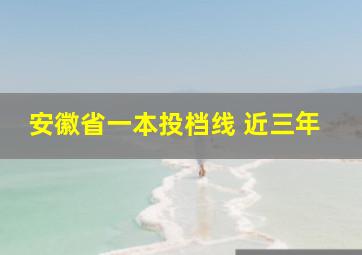 安徽省一本投档线 近三年